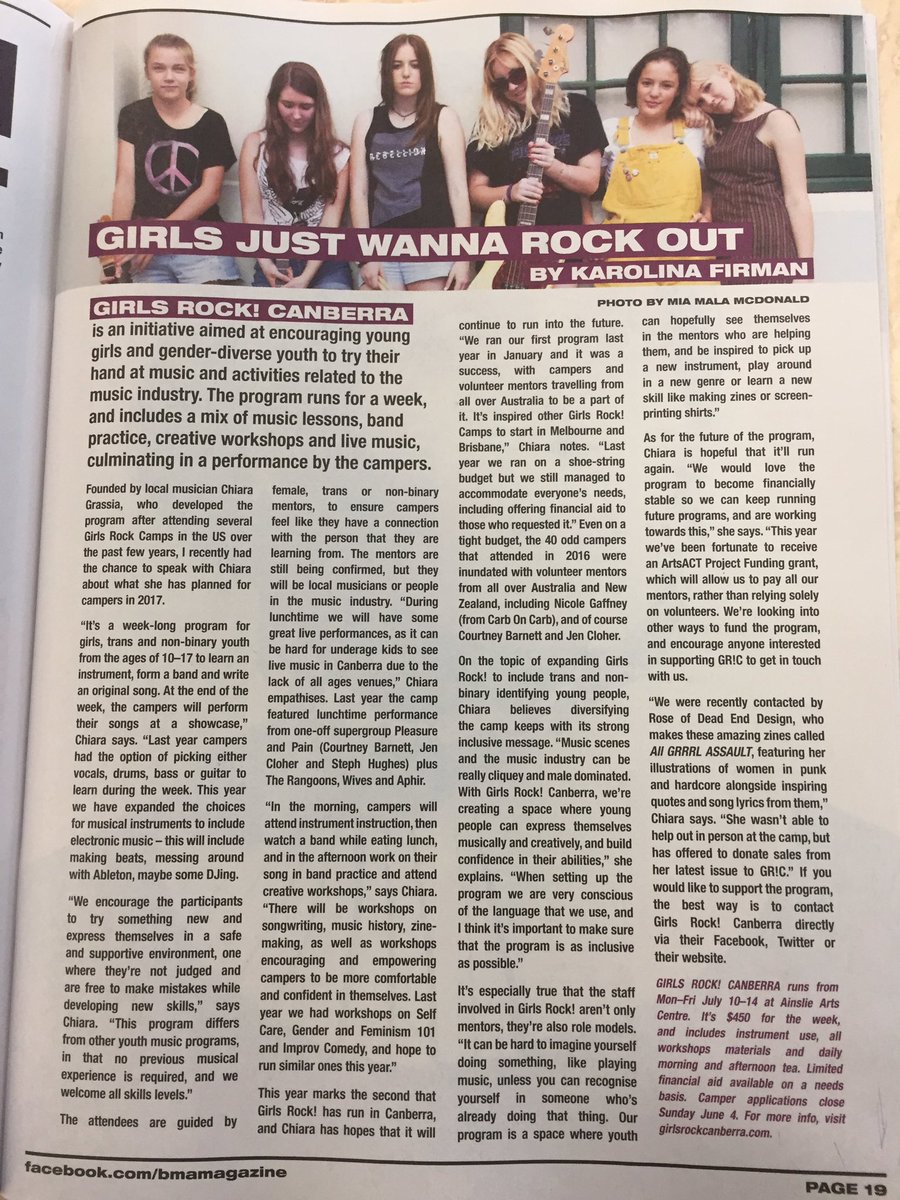 GIRLS JUST WANNA ROCK OUT
BY KAROLINA FIRMAN

PHOTO BY MIA MALA MCDONALD

GIRLS ROCK! CANBERRA is an initiative aimed at encouraging young girls and gender-diverse youth to try their hand at music and activities related to the music industry. The program runs for a week, and includes a mix of music lessons, band practice, creative workshops and live music, culminating in a performance by the campers.

Founded by local musician Chiara Grassia, who developed the program after attending several Girls Rock Camps in the US over the past few years, I recently had the chance to speak with Chiara about what she has planned for campers in 2017.

"It's a week-long program for girls, trans and non-binary youth from the ages of 10–17 to learn an instrument, form a band and write an original song. At the end of the week, the campers will perform their songs at a showcase," Chiara says. "Last year campers had the option of picking either vocals, drums, bass or guitar to learn during the week. This year we have expanded the choices for musical instruments to include electronic music – this will include making beats, messing around with Ableton, maybe some DJing.

"We encourage the participants to try something new and express themselves in a safe and supportive environment, one where they're not judged and are free to make mistakes while developing new skills," says Chiara. "This program differs from other youth music programs, in that no previous musical experience is required, and we welcome all skills levels."

The attendees are guided by female, trans or non-binary mentors, to ensure campers feel like they have a connection with the person that they are learning from. The mentors are still being confirmed, but they will be local musicians or people in the music industry. "During lunchtime we will have some great live performances, as it can be hard for underage kids to see live music in Canberra due to the lack of all ages venues," Chiara empathises. Last year the camp featured lunchtime performance from one-off supergroup Pleasure and Pain (Courtney Barnett, Jen Cloher and Steph Hughes) plus The Rangoons, Wives and Aphir.

"In the morning, campers will attend instrument instruction, then watch a band while eating lunch, and in the afternoon work on their song in band practice and attend creative workshops," says Chiara. "There will be workshops on songwriting, music history, zine-making, as well as workshops encouraging and empowering campers to be more comfortable and confident in themselves. Last year we had workshops on Self Care, Gender and Feminism 101 and Improv Comedy, and hope to run similar ones this year."

This year marks the second that Girls Rock! has run in Canberra, and Chiara has hopes that it will continue to run into the future. "We ran our first program last year in January and it was a success, with campers and volunteer mentors travelling from all over Australia to be a part of it. It's inspired other Girls Rock! Camps to start in Melbourne and Brisbane," Chiara notes. "Last year we ran on a shoe-string budget but we still managed to accommodate everyone's needs, including offering financial aid to those who requested it." Even on a tight budget, the 40 odd campers that attended in 2016 were inundated with volunteer mentors from all over Australia and New Zealand, including Nicole Gaffney (from Carb On Carb), and of course Courtney Barnett and Jen Cloher.

On the topic of expanding Girls Rock! to include trans and non-binary identifying young people, Chiara believes diversifying the camp keeps with its strong inclusive message. "Music scenes and the music industry can be really cliquey and male dominated. With Girls Rock! Canberra, we're creating a space where young people can express themselves musically and creatively, and build confidence in their abilities," she explains. "When setting up the program we are very conscious of the language that we use, and I think it's important to make sure that the program is as inclusive as possible."

It's especially true that the staff involved in Girls Rock! aren't only mentors, they're also role models. "It can be hard to imagine yourself doing something, like playing music, unless you can recognise yourself in someone who's already doing that thing. Our program is a space where youth can hopefully see themselves in the mentors who are helping them, and be inspired to pick up a new instrument, play around in a new genre or learn a new skill like making zines or screen-printing shirts."

As for the future of the program, Chiara is hopeful that it'll run again. "We would love the program to become financially stable so we can keep running future programs, and are working towards this," she says. "This year we've been fortunate to receive an ArtsACT Project Funding grant, which will allow us to pay all our mentors, rather than relying solely on volunteers. We're looking into other ways to fund the program, and encourage anyone interested in supporting GR!C to get in touch with us.

"We were recently contacted by Rose of Dead End Design, who makes these amazing zines called All GRRRL ASSAULT, featuring her illustrations of women in punk and hardcore alongside inspiring quotes and song lyrics from them," Chiara says. "She wasn't able to help out in person at the camp, but has offered to donate sales from her latest issue to GR!C." If you would like to support the program, the best way is to contact Girls Rock! Canberra directly via their Facebook, Twitter or their website.

GIRLS ROCK! CANBERRA runs from Mon–Fri July 10–14 at Ainslie Arts Centre. It's $450 for the week, and includes instrument use, all workshops materials and daily morning and afternoon tea. Limited financial aid available on a needs basis. Camper applications close Sunday June 4. For more info, visit girlsrockcanberra.com.

facebook.com/bmamagazine
PAGE 19